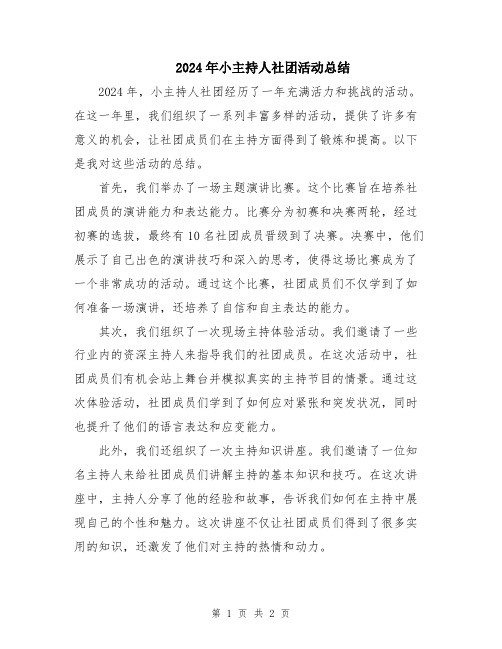 2024年小主持人社团活动总结

2024年，小主持人社团经历了一年充满活力和挑战的活动。在这一年里，我们组织了一系列丰富多样的活动，提供了许多有意义的机会，让社团成员们在主持方面得到了锻炼和提高。以下是我对这些活动的总结。

首先，我们举办了一场主题演讲比赛。这个比赛旨在培养社团成员的演讲能力和表达能力。比赛分为初赛和决赛两轮，经过初赛的选拔，最终有10名社团成员晋级到了决赛。决赛中，他们展示了自己出色的演讲技巧和深入的思考，使得这场比赛成为了一个非常成功的活动。通过这个比赛，社团成员们不仅学到了如何准备一场演讲，还培养了自信和自主表达的能力。

其次，我们组织了一次现场主持体验活动。我们邀请了一些行业内的资深主持人来指导我们的社团成员。在这次活动中，社团成员们有机会站上舞台并模拟真实的主持节目的情景。通过这次体验活动，社团成员们学到了如何应对紧张和突发状况，同时也提升了他们的语言表达和应变能力。

此外，我们还组织了一次主持知识讲座。我们邀请了一位知名主持人来给社团成员们讲解主持的基本知识和技巧。在这次讲座中，主持人分享了他的经验和故事，告诉我们如何在主持中展现自己的个性和魅力。这次讲座不仅让社团成员们得到了很多实用的知识，还激发了他们对主持的热情和动力。

第 1 页 共 2 页